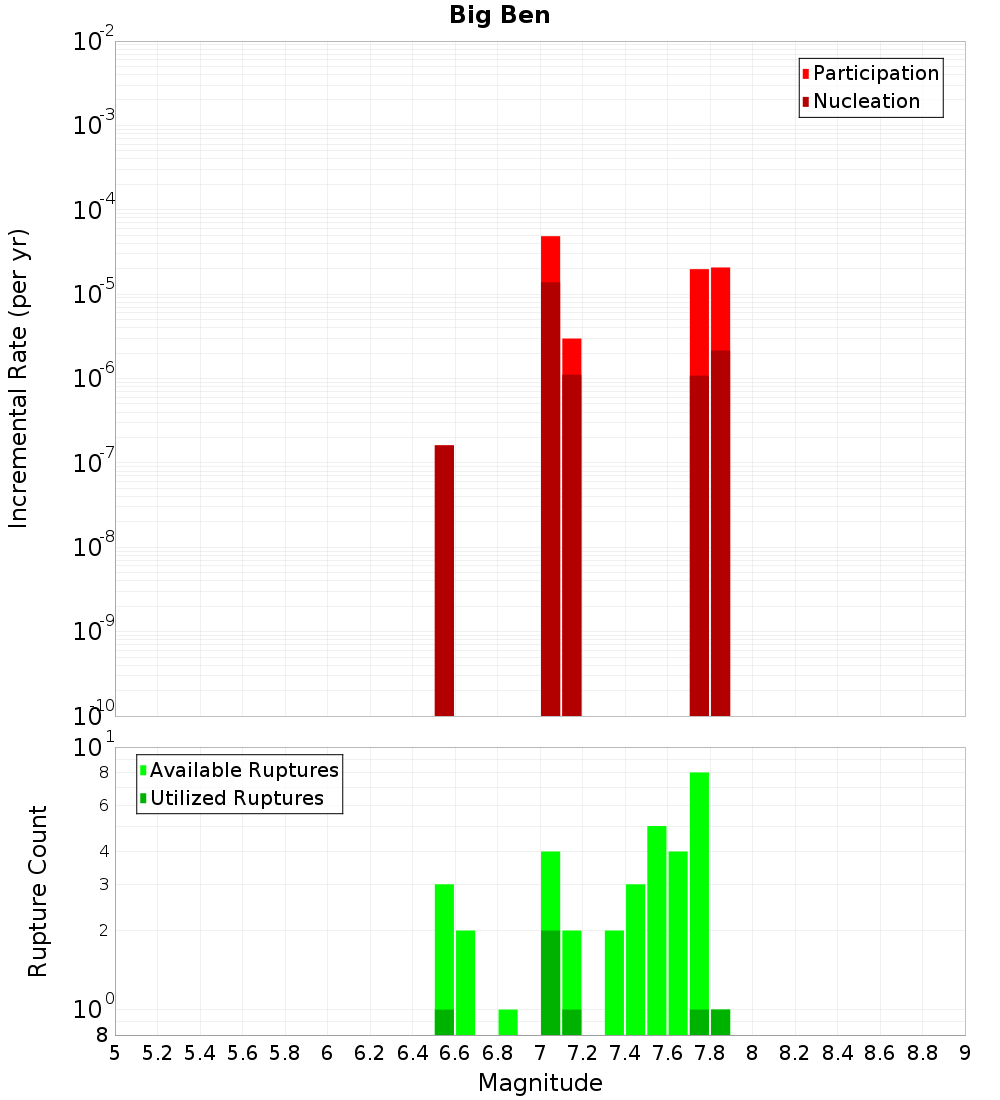 Big Ben

Participation
Nucleation

Incremental Rate (per yr)

$10^{-2}$
$10^{-3}$
$10^{-4}$
$10^{-5}$
$10^{-6}$
$10^{-7}$
$10^{-8}$
$10^{-9}$
$10^{-10}$

Available Ruptures
Utilized Ruptures

Rupture Count

$10^{1}$
8
6
4
3
2
$10^{0}$
8

5 5.2 5.4 5.6 5.8 6 6.2 6.4 6.6 6.8 7 7.2 7.4 7.6 7.8 8 8.2 8.4 8.6 8.8 9

Magnitude